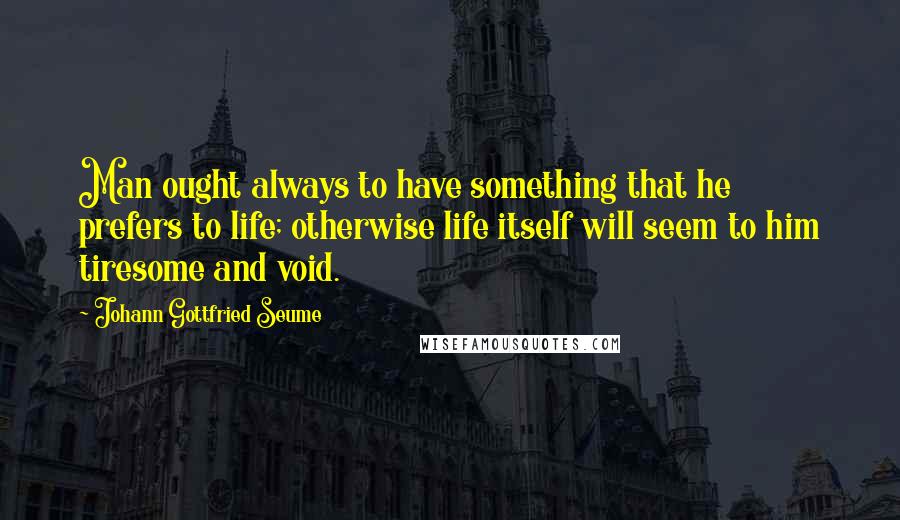 Man ought always to have something that he prefers to life; otherwise life itself will seem to him tiresome and void.

- Johann Gottfried Seume

WISEFAMOUSQUOTES.COM